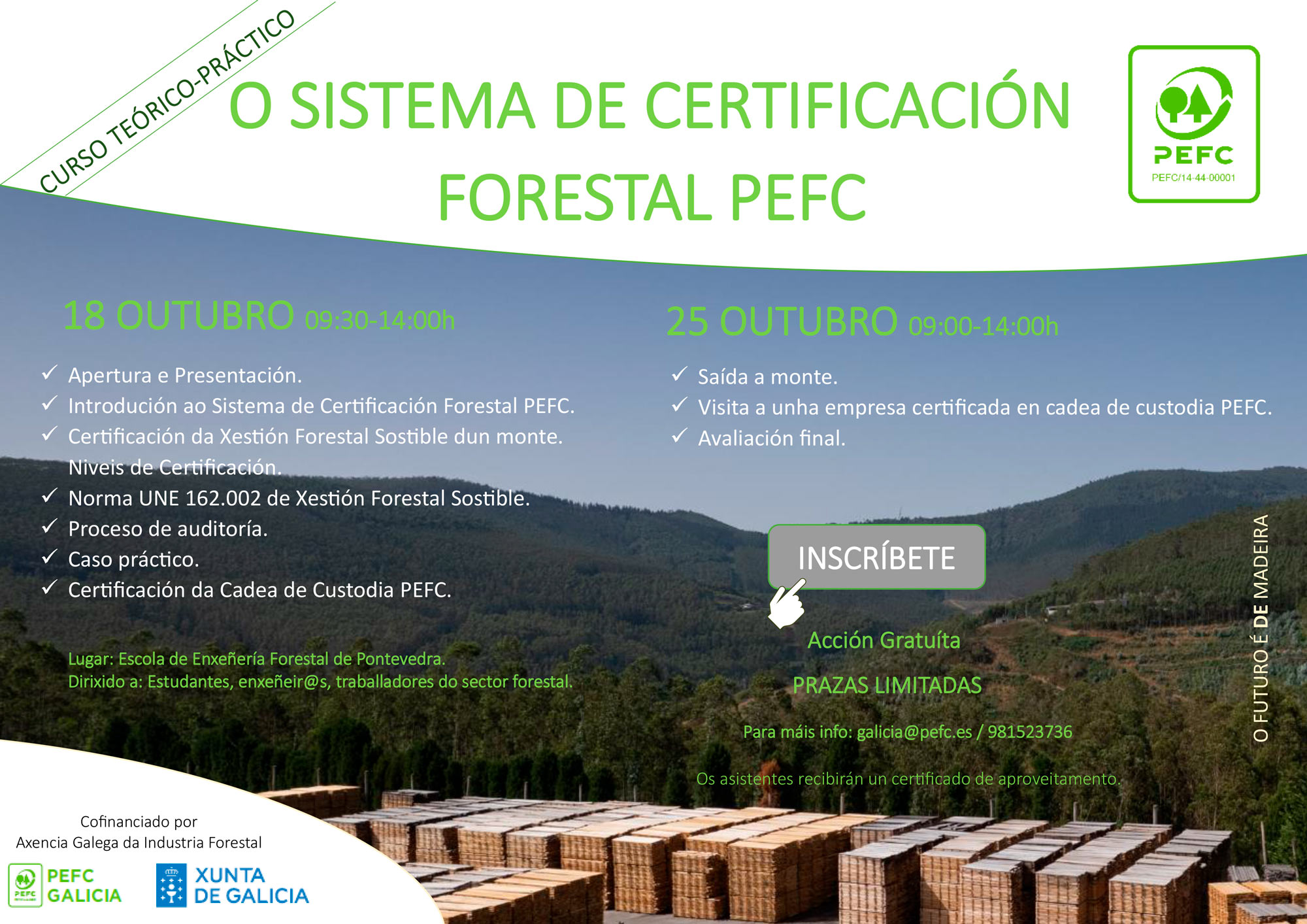 CURSO TEÓRICO-PRÁCTICO

O SISTEMA DE CERTIFICACIÓN FORESTAL PEFC

PEFC
PEFC/14-44-00001

18 OUTUBRO 09:30-14:00h

✓ Apertura e Presentación.
✓ Introdución ao Sistema de Certificación Forestal PEFC.
✓ Certificación da Xestión Forestal Sostible dun monte. Niveis de Certificación.
✓ Norma UNE 162.002 de Xestión Forestal Sostible.
✓ Proceso de auditoría.
✓ Caso práctico.
✓ Certificación da Cadea de Custodia PEFC.

Lugar: Escola de Enxeñería Forestal de Pontevedra.
Dirixido a: Estudantes, enxeñeir@s, traballadores do sector forestal.

25 OUTUBRO 09:00-14:00h

✓ Saída a monte.
✓ Visita a unha empresa certificada en cadea de custodia PEFC.
✓ Avaliación final.

INSCRÍBETE

Acción Gratuíta

PRAZAS LIMITADAS

Para máis info: galicia@pefc.es / 981523736

Os asistentes recibirán un certificado de aproveitamento.

O FUTURO É DE MADEIRA

Cofinanciado por
Axencia Galega da Industria Forestal

PEFC GALICIA

XUNTA DE GALICIA